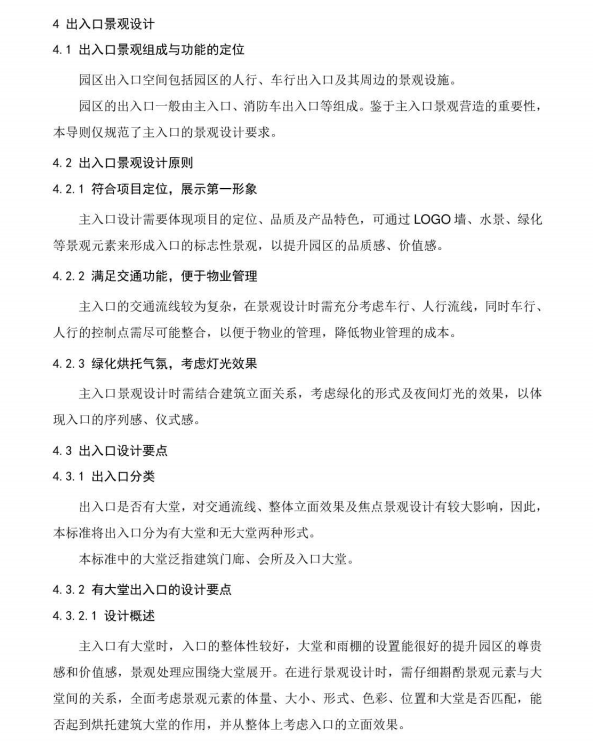 4 出入口景观设计

4.1 出入口景观组成与功能的定位

园区出入口空间包括园区的人行、车行出入口及其周边的景观设施。

园区的出入口一般由主入口、消防车出入口等组成。鉴于主入口景观营造的重要性，本导则仅规范了主入口的景观设计要求。

4.2 出入口景观设计原则

4.2.1 符合项目定位，展示第一形象

主入口设计需要体现项目的定位、品质及产品特色，可通过 LOGO 墙、水景、绿化等景观元素来形成入口的标志性景观，以提升园区的品质感、价值感。

4.2.2 满足交通功能，便于物业管理

主入口的交通流线较为复杂，在景观设计时需充分考虑车行、人行流线，同时车行、人行的控制点需尽可能整合，以便于物业的管理，降低物业管理的成本。

4.2.3 绿化烘托气氛，考虑灯光效果

主入口景观设计时需结合建筑立面关系，考虑绿化的形式及夜间灯光的效果，以体现入口的序列感、仪式感。

4.3 出入口设计要点

4.3.1 出入口分类

出入口是否有大堂，对交通流线、整体立面效果及焦点景观设计有较大影响，因此，本标准将出入口分为有大堂和无大堂两种形式。

本标准中的大堂泛指建筑门廊、会所及入口大堂。

4.3.2 有大堂出入口的设计要点

4.3.2.1 设计概述

主入口有大堂时，入口的整体性较好，大堂和雨棚的设置能很好的提升园区的尊贵感和价值感，景观处理应围绕大堂展开。在进行景观设计时，需仔细斟酌景观元素与大堂间的关系，全面考虑景观元素的体量、大小、形式、色彩、位置和大堂是否匹配，能否起到烘托建筑大堂的作用，并从整体上考虑入口的立面效果。